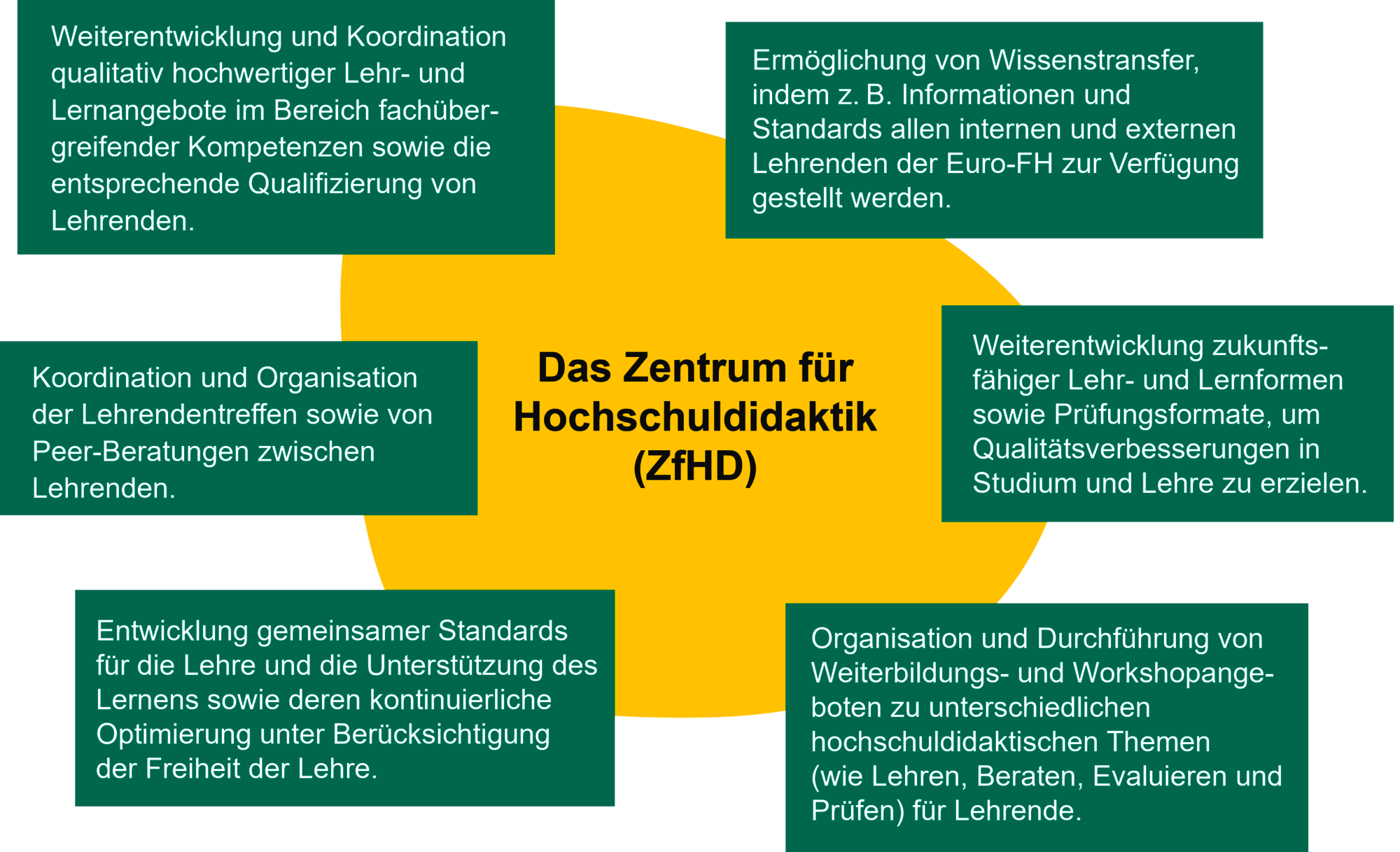 Weiterentwicklung und Koordination qualitativ hochwertiger Lehr- und Lernangebote im Bereich fachübergreifender Kompetenzen sowie die entsprechende Qualifizierung von Lehrenden.

Ermöglichung von Wissenstransfer, indem z. B. Informationen und Standards allen internen und externen Lehrenden der Euro-FH zur Verfügung gestellt werden.

Koordination und Organisation der Lehrendentreffen sowie von Peer-Beratungen zwischen Lehrenden.

Das Zentrum für Hochschuldidaktik (ZfHD)

Weiterentwicklung zukunftsfähiger Lehr- und Lernformen sowie Prüfungsformate, um Qualitätsverbesserungen in Studium und Lehre zu erzielen.

Entwicklung gemeinsamer Standards für die Lehre und die Unterstützung des Lernens sowie deren kontinuierliche Optimierung unter Berücksichtigung der Freiheit der Lehre.

Organisation und Durchführung von Weiterbildungs- und Workshopangeboten zu unterschiedlichen hochschuldidaktischen Themen (wie Lehren, Beraten, Evaluieren und Prüfen) für Lehrende.